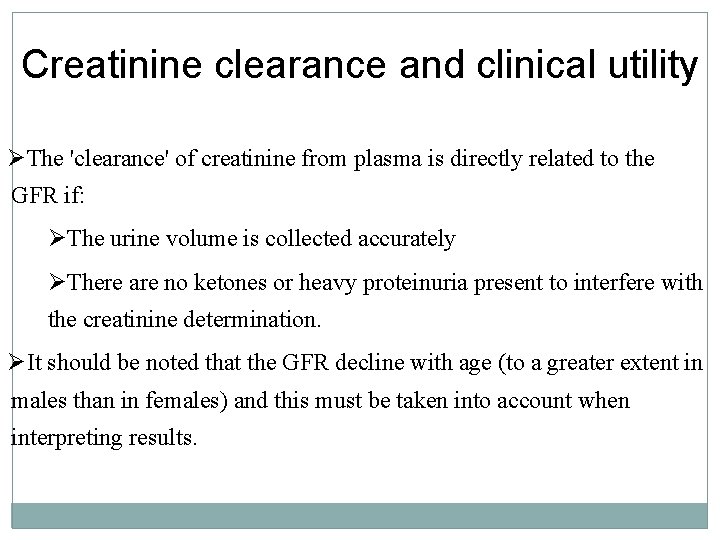 Creatinine clearance and clinical utility

➢The 'clearance' of creatinine from plasma is directly related to the GFR if:

➢The urine volume is collected accurately

➢There are no ketones or heavy proteinuria present to interfere with the creatinine determination.

➢It should be noted that the GFR decline with age (to a greater extent in males than in females) and this must be taken into account when interpreting results.